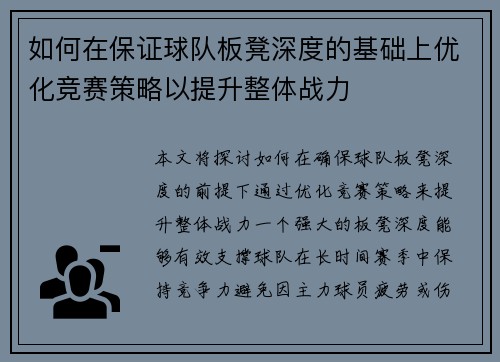 如何在保证球队板凳深度的基础上优化竞赛策略以提升整体战力

本文将探讨如何在确保球队板凳深度的前提下通过优化竞赛策略来提升整体战力一个强大的板凳深度能够有效支撑球队在长时间赛季中保持竞争力避免因主力球员疲劳或伤